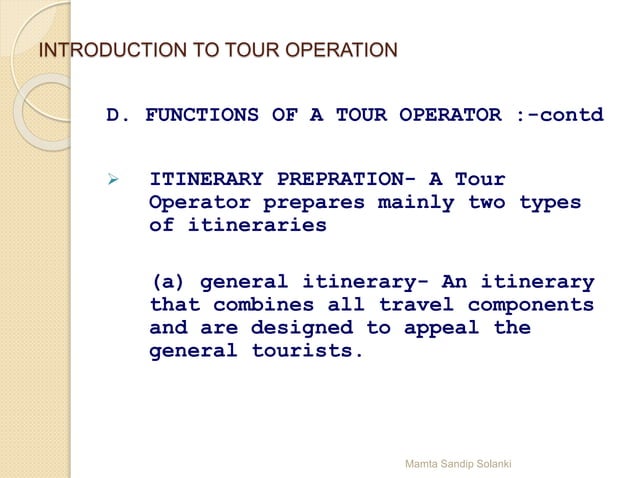 INTRODUCTION TO TOUR OPERATION

D. FUNCTIONS OF A TOUR OPERATOR :-contd

➢ ITINERARY PREPRATION- A Tour Operator prepares mainly two types of itineraries

(a) general itinerary- An itinerary that combines all travel components and are designed to appeal the general tourists.

Mamta Sandip Solanki